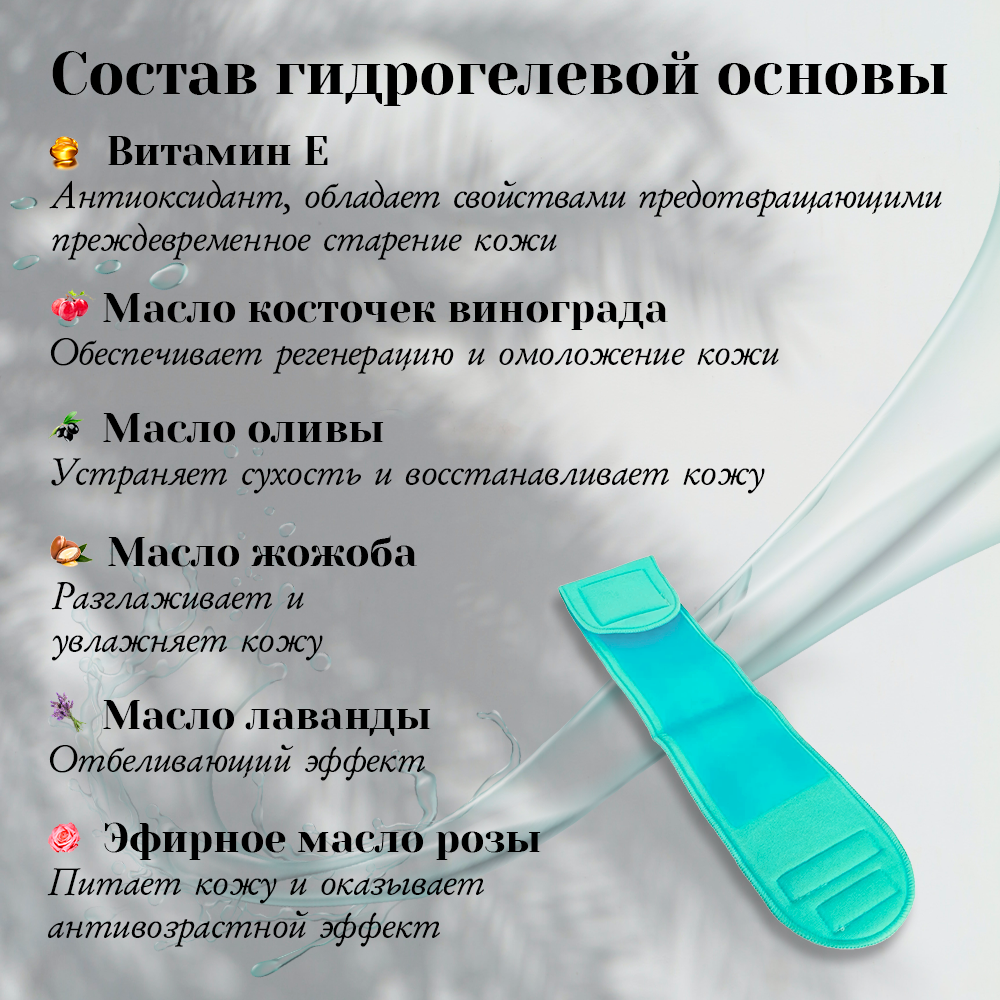 Состав гидрогелевой основы

Витамин Е
Антиоксидант, обладает свойствами предотвращающими преждевременное старение кожи

Масло косточек винограда
Обеспечивает регенерацию и омоложение кожи

Масло оливы
Устраняет сухость и восстанавливает кожу

Масло жожоба
Разглаживает и увлажняет кожу

Масло лаванды
Отбеливающий эффект

Эфирное масло розы
Питает кожу и оказывает антивозрастной эффект